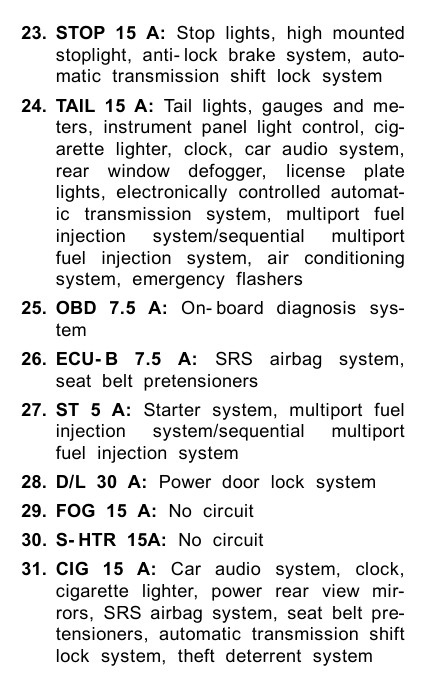 23. STOP 15 A: Stop lights, high mounted stoplight, anti-lock brake system, automatic transmission shift lock system

24. TAIL 15 A: Tail lights, gauges and meters, instrument panel light control, cigarette lighter, clock, car audio system, rear window defogger, license plate lights, electronically controlled automatic transmission system, multiport fuel injection system/sequential multiport fuel injection system, air conditioning system, emergency flashers

25. OBD 7.5 A: On-board diagnosis system

26. ECU-B 7.5 A: SRS airbag system, seat belt pretensioners

27. ST 5 A: Starter system, multiport fuel injection system/sequential multiport fuel injection system

28. D/L 30 A: Power door lock system

29. FOG 15 A: No circuit

30. S-HTR 15A: No circuit

31. CIG 15 A: Car audio system, clock, cigarette lighter, power rear view mirrors, SRS airbag system, seat belt pretensioners, automatic transmission shift lock system, theft deterrent system